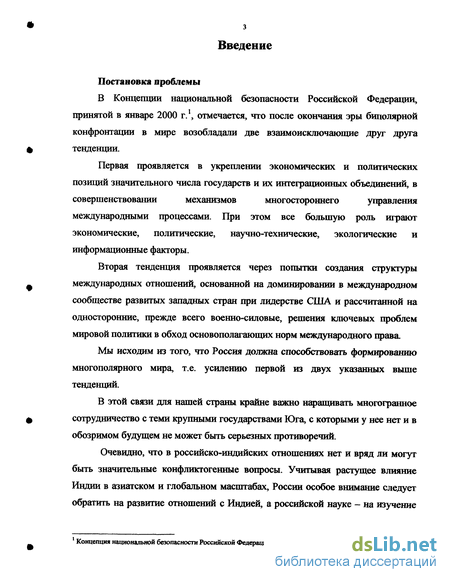 3

Введение

Постановка проблемы

В Концепции национальной безопасности Российской Федерации, принятой в январе 2000 г.$^1$, отмечается, что после окончания эры биполярной конфронтации в мире возобладали две взаимоисключающие друг друга тенденции.

Первая проявляется в укреплении экономических и политических позиций значительного числа государств и их интеграционных объединений, в совершенствовании механизмов многостороннего управления международными процессами. При этом все большую роль играют экономические, политические, научно-технические, экологические и информационные факторы.

Вторая тенденция проявляется через попытки создания структуры международных отношений, основанной на доминировании в международном сообществе развитых западных стран при лидерстве США и рассчитанной на односторонние, прежде всего военно-силовые, решения ключевых проблем мировой политики в обход основополагающих норм международного права.

Мы исходим из того, что Россия должна способствовать формированию многополярного мира, т.е. усилению первой из двух указанных выше тенденций.

В этой связи для нашей страны крайне важно наращивать многогранное сотрудничество с теми крупными государствами Юга, с которыми у нее нет и в обозримом будущем не может быть серьезных противоречий.

Очевидно, что в российско-индийских отношениях нет и вряд ли могут быть значительные конфликтогенные вопросы. Учитывая растущее влияние Индии в азиатском и глобальном масштабах, России особое внимание следует обратить на развитие отношений с Индией, а российской науке – на изучение

$^1$ Концепция национальной безопасности Российской Федерац

dsLib.net
библиотека диссертаций